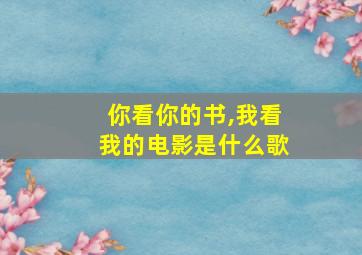 你看你的书,我看我的电影是什么歌